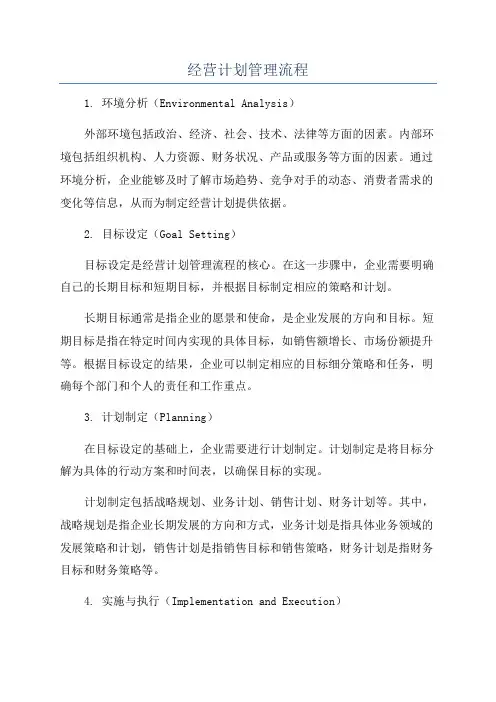 经营计划管理流程

1. 环境分析（Environmental Analysis）

外部环境包括政治、经济、社会、技术、法律等方面的因素。内部环境包括组织机构、人力资源、财务状况、产品或服务等方面的因素。通过环境分析，企业能够及时了解市场趋势、竞争对手的动态、消费者需求的变化等信息，从而为制定经营计划提供依据。

2. 目标设定（Goal Setting）

目标设定是经营计划管理流程的核心。在这一步骤中，企业需要明确自己的长期目标和短期目标，并根据目标制定相应的策略和计划。

长期目标通常是指企业的愿景和使命，是企业发展的方向和目标。短期目标是指在特定时间内实现的具体目标，如销售额增长、市场份额提升等。根据目标设定的结果，企业可以制定相应的目标细分策略和任务，明确每个部门和个人的责任和工作重点。

3. 计划制定（Planning）

在目标设定的基础上，企业需要进行计划制定。计划制定是将目标分解为具体的行动方案和时间表，以确保目标的实现。

计划制定包括战略规划、业务计划、销售计划、财务计划等。其中，战略规划是指企业长期发展的方向和方式，业务计划是指具体业务领域的发展策略和计划，销售计划是指销售目标和销售策略，财务计划是指财务目标和财务策略等。

4. 实施与执行（Implementation and Execution）